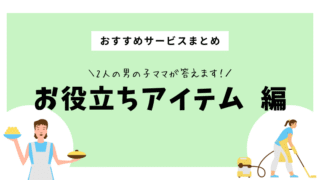 おすすめサービスまとめ

＼2人の男の子ママが答えます！／

お役立ちアイテム 編